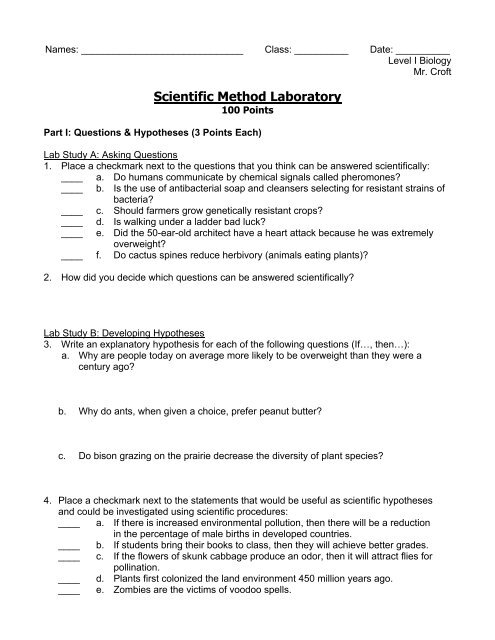 Names: ______________________________ Class: __________ Date: __________
Level I Biology
Mr. Croft

Scientific Method Laboratory
100 Points

Part I: Questions & Hypotheses (3 Points Each)

Lab Study A: Asking Questions
1. Place a checkmark next to the questions that you think can be answered scientifically:
____ a. Do humans communicate by chemical signals called pheromones?
____ b. Is the use of antibacterial soap and cleansers selecting for resistant strains of bacteria?
____ c. Should farmers grow genetically resistant crops?
____ d. Is walking under a ladder bad luck?
____ e. Did the 50-ear-old architect have a heart attack because he was extremely overweight?
____ f. Do cactus spines reduce herbivory (animals eating plants)?

2. How did you decide which questions can be answered scientifically?

Lab Study B: Developing Hypotheses
3. Write an explanatory hypothesis for each of the following questions (If…, then…):
a. Why are people today on average more likely to be overweight than they were a century ago?

b. Why do ants, when given a choice, prefer peanut butter?

c. Do bison grazing on the prairie decrease the diversity of plant species?

4. Place a checkmark next to the statements that would be useful as scientific hypotheses and could be investigated using scientific procedures:
____ a. If there is increased environmental pollution, then there will be a reduction in the percentage of male births in developed countries.
____ b. If students bring their books to class, then they will achieve better grades.
____ c. If the flowers of skunk cabbage produce an odor, then it will attract flies for pollination.
____ d. Plants first colonized the land environment 450 million years ago.
____ e. Zombies are the victims of voodoo spells.